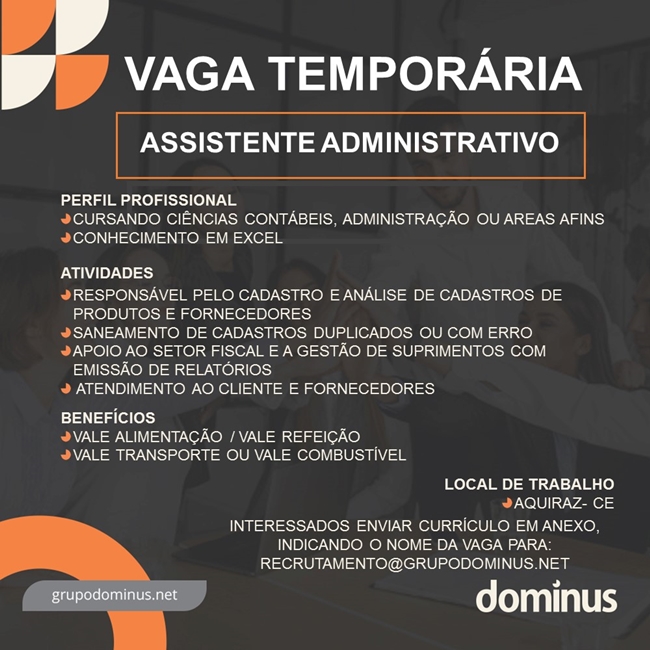 VAGA TEMPORÁRIA

ASSISTENTE ADMINISTRATIVO

PERFIL PROFISSIONAL
CURSANDO CIÊNCIAS CONTÁBEIS, ADMINISTRAÇÃO OU AREAS AFINS
CONHECIMENTO EM EXCEL

ATIVIDADES
RESPONSÁVEL PELO CADASTRO E ANÁLISE DE CADASTROS DE PRODUTOS E FORNECEDORES
SANEAMENTO DE CADASTROS DUPLICADOS OU COM ERRO
APOIO AO SETOR FISCAL E A GESTÃO DE SUPRIMENTOS COM EMISSÃO DE RELATÓRIOS
ATENDIMENTO AO CLIENTE E FORNECEDORES

BENEFÍCIOS
VALE ALIMENTAÇÃO / VALE REFEIÇÃO
VALE TRANSPORTE OU VALE COMBUSTÍVEL

LOCAL DE TRABALHO
AQUIRAZ- CE

INTERESSADOS ENVIAR CURRÍCULO EM ANEXO, INDICANDO O NOME DA VAGA PARA: RECRUTAMENTO@GRUPODOMINUS.NET

grupodominus.net

dominus